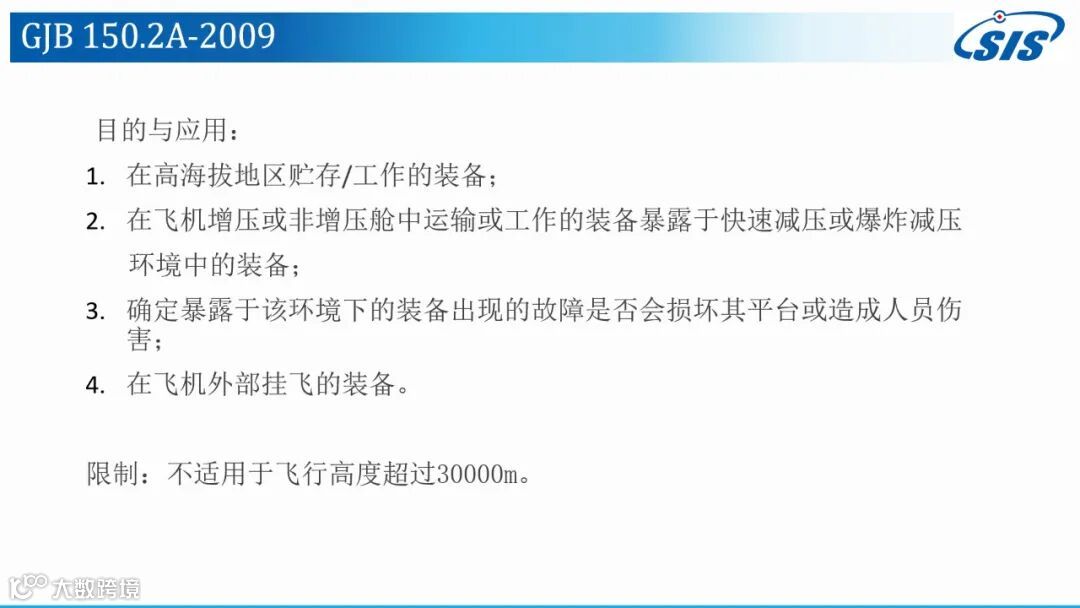 GJB 150.2A-2009

SIS

目的与应用：

1. 在高海拔地区贮存/工作的装备；

2. 在飞机增压或非增压舱中运输或工作的装备暴露于快速减压或爆炸减压环境中的装备；

3. 确定暴露于该环境下的装备出现的故障是否会损坏其平台或造成人员伤害；

4. 在飞机外部挂飞的装备。

限制：不适用于飞行高度超过30000m。

大数跨境